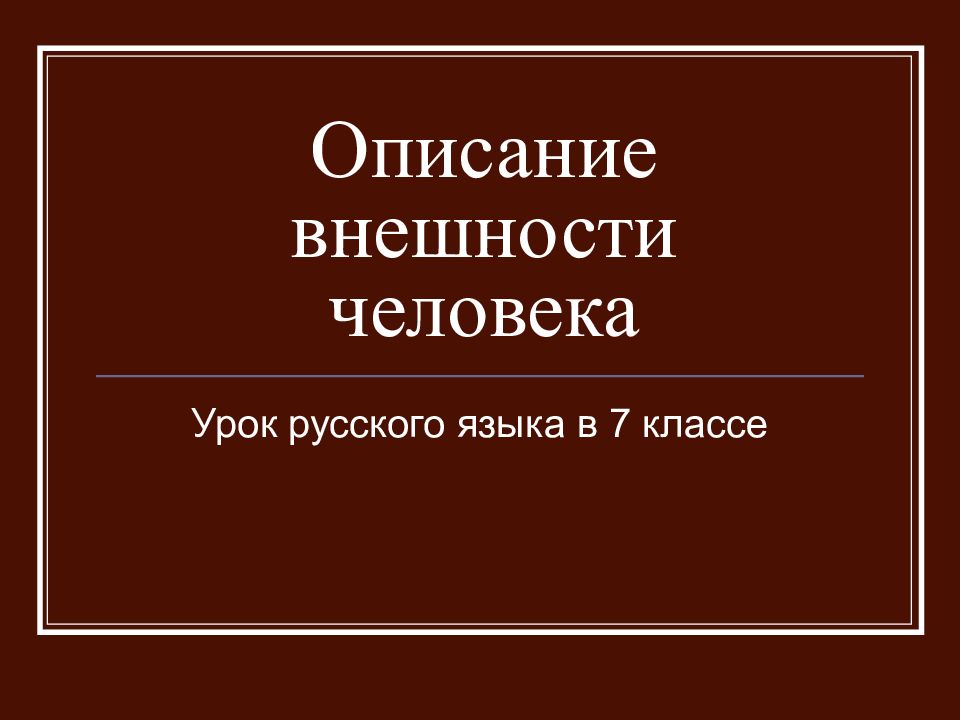 Описание внешности человека

Урок русского языка в 7 классе